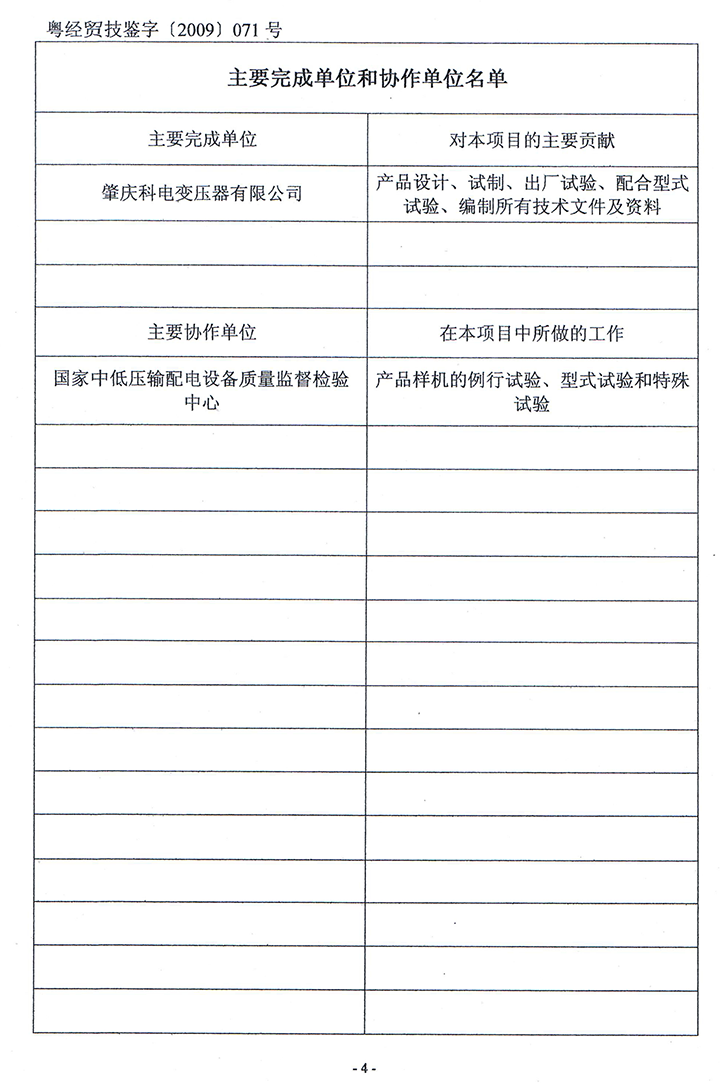 粤经贸技鉴字〔2009〕071 号

主要完成单位和协作单位名单

| 主要完成单位 | 对本项目的主要贡献 |
|---|---|
| 肇庆科电变压器有限公司 | 产品设计、试制、出厂试验、配合型式试验、编制所有技术文件及资料 |
| | |
| | |
| 主要协作单位 | 在本项目中所做的工作 |
| 国家中低压输配电设备质量监督检验中心 | 产品样机的例行试验、型式试验和特殊试验 |
| | |
| | |
| | |
| | |
| | |
| | |
| | |
| | |
| | |
| | |
| | |
| | |
| | |
| | |

- 4 -